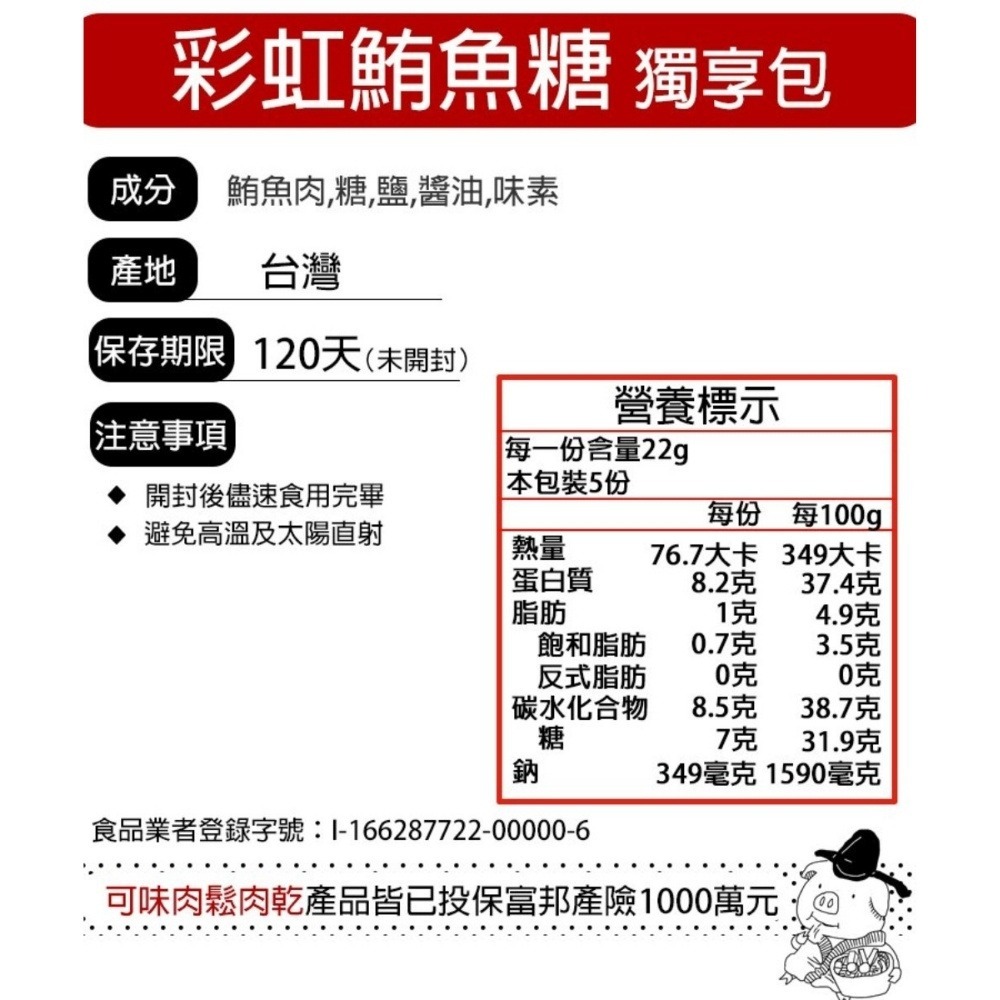 彩虹鮪魚糖 獨享包

成分 鮪魚肉,糖,鹽,醬油,味素

產地 台灣

保存期限 120天(未開封)

注意事項

◆ 開封後儘速食用完畢
◆ 避免高溫及太陽直射

營養標示

每一份含量22g
本包裝5份

| | 每份 | 每100g |
|---|---|---|
| 熱量 | 76.7大卡 | 349大卡 |
| 蛋白質 | 8.2克 | 37.4克 |
| 脂肪 | 1克 | 4.9克 |
| 飽和脂肪 | 0.7克 | 3.5克 |
| 反式脂肪 | 0克 | 0克 |
| 碳水化合物 | 8.5克 | 38.7克 |
| 糖 | 7克 | 31.9克 |
| 鈉 | 349毫克 | 1590毫克 |

食品業者登錄字號:I-166287722-00000-6

可味肉鬆肉乾產品皆已投保富邦產險1000萬元